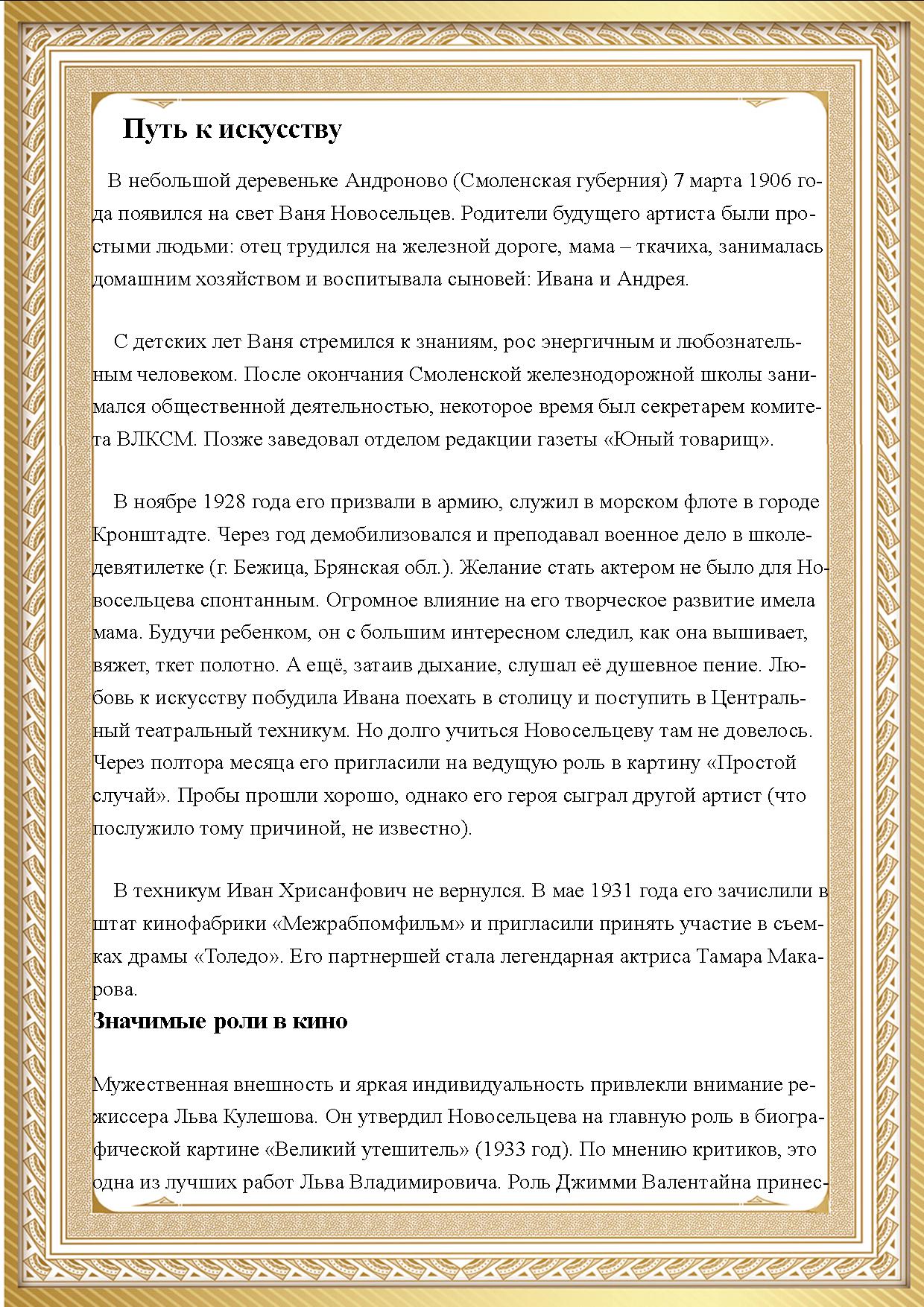 Путь к искусству

В небольшой деревеньке Андроново (Смоленская губерния) 7 марта 1906 года появился на свет Ваня Новосельцев. Родители будущего артиста были простыми людьми: отец трудился на железной дороге, мама – ткачиха, занималась домашним хозяйством и воспитывала сыновей: Ивана и Андрея.

С детских лет Ваня стремился к знаниям, рос энергичным и любознательным человеком. После окончания Смоленской железнодорожной школы занимался общественной деятельностью, некоторое время был секретарем комитета ВЛКСМ. Позже заведовал отделом редакции газеты «Юный товарищ».

В ноябре 1928 года его призвали в армию, служил в морском флоте в городе Кронштадте. Через год демобилизовался и преподавал военное дело в школе-девятилетке (г. Бежица, Брянская обл.). Желание стать актером не было для Новосельцева спонтанным. Огромное влияние на его творческое развитие имела мама. Будучи ребенком, он с большим интересном следил, как она вышивает, вяжет, ткет полотно. А ещё, затаив дыхание, слушал её душевное пение. Любовь к искусству побудила Ивана поехать в столицу и поступить в Центральный театральный техникум. Но долго учиться Новосельцеву там не довелось. Через полтора месяца его пригласили на ведущую роль в картину «Простой случай». Пробы прошли хорошо, однако его героя сыграл другой артист (что послужило тому причиной, не известно).

В техникум Иван Хрисанфович не вернулся. В мае 1931 года его зачислили в штат кинофабрики «Межрабпомфильм» и пригласили принять участие в съемках драмы «Толедо». Его партнершей стала легендарная актриса Тамара Макарова.

Значимые роли в кино

Мужественная внешность и яркая индивидуальность привлекли внимание режиссера Льва Кулешова. Он утвердил Новосельцева на главную роль в биографической картине «Великий утешитель» (1933 год). По мнению критиков, это одна из лучших работ Льва Владимировича. Роль Джимми Валентайна принес-